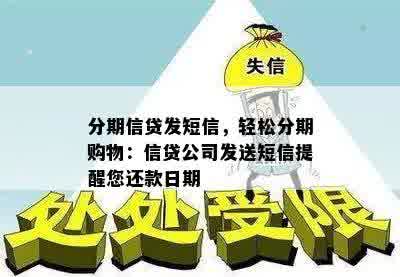 失信

分期信贷发短信，轻松分期购物：信贷公司发送短信提醒您还款日期

处处受限